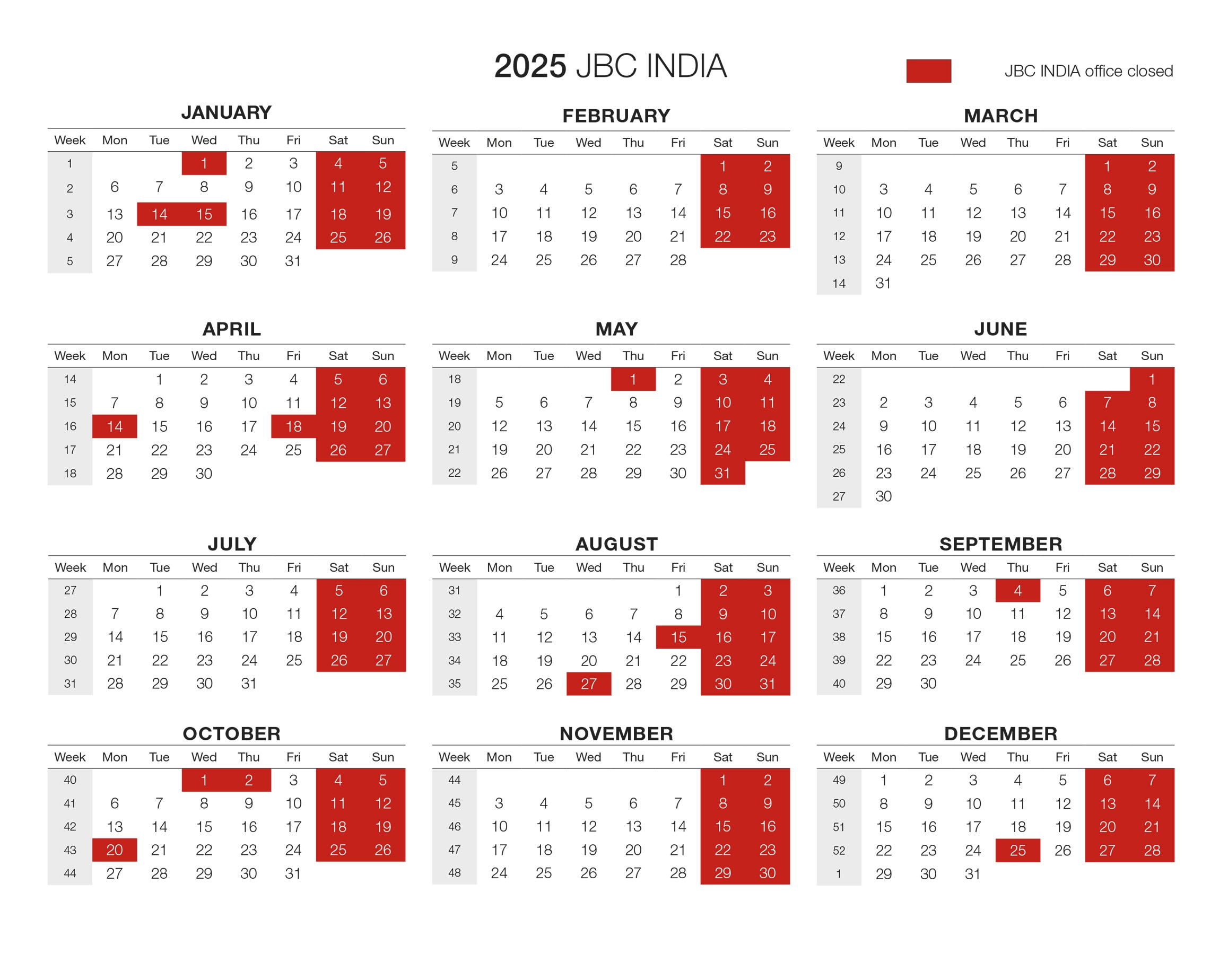 2025 JBC INDIA

JBC INDIA office closed

JANUARY

| Week | Mon | Tue | Wed | Thu | Fri | Sat | Sun |
|---|---|---|---|---|---|---|---|
| 1 | | | 1 | 2 | 3 | 4 | 5 |
| 2 | 6 | 7 | 8 | 9 | 10 | 11 | 12 |
| 3 | 13 | 14 | 15 | 16 | 17 | 18 | 19 |
| 4 | 20 | 21 | 22 | 23 | 24 | 25 | 26 |
| 5 | 27 | 28 | 29 | 30 | 31 | | |

FEBRUARY

| Week | Mon | Tue | Wed | Thu | Fri | Sat | Sun |
|---|---|---|---|---|---|---|---|
| 5 | | | | | | 1 | 2 |
| 6 | 3 | 4 | 5 | 6 | 7 | 8 | 9 |
| 7 | 10 | 11 | 12 | 13 | 14 | 15 | 16 |
| 8 | 17 | 18 | 19 | 20 | 21 | 22 | 23 |
| 9 | 24 | 25 | 26 | 27 | 28 | | |

MARCH

| Week | Mon | Tue | Wed | Thu | Fri | Sat | Sun |
|---|---|---|---|---|---|---|---|
| 9 | | | | | | 1 | 2 |
| 10 | 3 | 4 | 5 | 6 | 7 | 8 | 9 |
| 11 | 10 | 11 | 12 | 13 | 14 | 15 | 16 |
| 12 | 17 | 18 | 19 | 20 | 21 | 22 | 23 |
| 13 | 24 | 25 | 26 | 27 | 28 | 29 | 30 |
| 14 | 31 | | | | | | |

APRIL

| Week | Mon | Tue | Wed | Thu | Fri | Sat | Sun |
|---|---|---|---|---|---|---|---|
| 14 | | 1 | 2 | 3 | 4 | 5 | 6 |
| 15 | 7 | 8 | 9 | 10 | 11 | 12 | 13 |
| 16 | 14 | 15 | 16 | 17 | 18 | 19 | 20 |
| 17 | 21 | 22 | 23 | 24 | 25 | 26 | 27 |
| 18 | 28 | 29 | 30 | | | | |

MAY

| Week | Mon | Tue | Wed | Thu | Fri | Sat | Sun |
|---|---|---|---|---|---|---|---|
| 18 | | | | 1 | 2 | 3 | 4 |
| 19 | 5 | 6 | 7 | 8 | 9 | 10 | 11 |
| 20 | 12 | 13 | 14 | 15 | 16 | 17 | 18 |
| 21 | 19 | 20 | 21 | 22 | 23 | 24 | 25 |
| 22 | 26 | 27 | 28 | 29 | 30 | 31 | |

JUNE

| Week | Mon | Tue | Wed | Thu | Fri | Sat | Sun |
|---|---|---|---|---|---|---|---|
| 22 | | | | | | | 1 |
| 23 | 2 | 3 | 4 | 5 | 6 | 7 | 8 |
| 24 | 9 | 10 | 11 | 12 | 13 | 14 | 15 |
| 25 | 16 | 17 | 18 | 19 | 20 | 21 | 22 |
| 26 | 23 | 24 | 25 | 26 | 27 | 28 | 29 |
| 27 | 30 | | | | | | |

JULY

| Week | Mon | Tue | Wed | Thu | Fri | Sat | Sun |
|---|---|---|---|---|---|---|---|
| 27 | | 1 | 2 | 3 | 4 | 5 | 6 |
| 28 | 7 | 8 | 9 | 10 | 11 | 12 | 13 |
| 29 | 14 | 15 | 16 | 17 | 18 | 19 | 20 |
| 30 | 21 | 22 | 23 | 24 | 25 | 26 | 27 |
| 31 | 28 | 29 | 30 | 31 | | | |

AUGUST

| Week | Mon | Tue | Wed | Thu | Fri | Sat | Sun |
|---|---|---|---|---|---|---|---|
| 31 | | | | | 1 | 2 | 3 |
| 32 | 4 | 5 | 6 | 7 | 8 | 9 | 10 |
| 33 | 11 | 12 | 13 | 14 | 15 | 16 | 17 |
| 34 | 18 | 19 | 20 | 21 | 22 | 23 | 24 |
| 35 | 25 | 26 | 27 | 28 | 29 | 30 | 31 |

SEPTEMBER

| Week | Mon | Tue | Wed | Thu | Fri | Sat | Sun |
|---|---|---|---|---|---|---|---|
| 36 | 1 | 2 | 3 | 4 | 5 | 6 | 7 |
| 37 | 8 | 9 | 10 | 11 | 12 | 13 | 14 |
| 38 | 15 | 16 | 17 | 18 | 19 | 20 | 21 |
| 39 | 22 | 23 | 24 | 25 | 26 | 27 | 28 |
| 40 | 29 | 30 | | | | | |

OCTOBER

| Week | Mon | Tue | Wed | Thu | Fri | Sat | Sun |
|---|---|---|---|---|---|---|---|
| 40 | | | 1 | 2 | 3 | 4 | 5 |
| 41 | 6 | 7 | 8 | 9 | 10 | 11 | 12 |
| 42 | 13 | 14 | 15 | 16 | 17 | 18 | 19 |
| 43 | 20 | 21 | 22 | 23 | 24 | 25 | 26 |
| 44 | 27 | 28 | 29 | 30 | 31 | | |

NOVEMBER

| Week | Mon | Tue | Wed | Thu | Fri | Sat | Sun |
|---|---|---|---|---|---|---|---|
| 44 | | | | | | 1 | 2 |
| 45 | 3 | 4 | 5 | 6 | 7 | 8 | 9 |
| 46 | 10 | 11 | 12 | 13 | 14 | 15 | 16 |
| 47 | 17 | 18 | 19 | 20 | 21 | 22 | 23 |
| 48 | 24 | 25 | 26 | 27 | 28 | 29 | 30 |

DECEMBER

| Week | Mon | Tue | Wed | Thu | Fri | Sat | Sun |
|---|---|---|---|---|---|---|---|
| 49 | 1 | 2 | 3 | 4 | 5 | 6 | 7 |
| 50 | 8 | 9 | 10 | 11 | 12 | 13 | 14 |
| 51 | 15 | 16 | 17 | 18 | 19 | 20 | 21 |
| 52 | 22 | 23 | 24 | 25 | 26 | 27 | 28 |
| 1 | 29 | 30 | 31 | | | | |